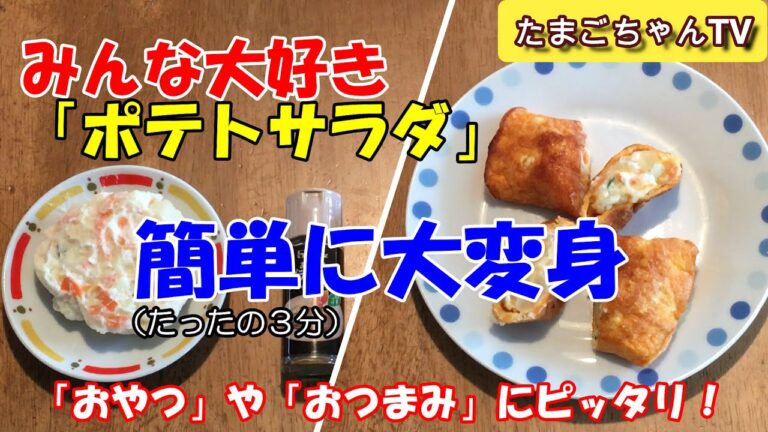 たまごちゃんTV

みんな大好き
「ポテトサラダ」

簡単に大変身
（たったの３分）

「おやつ」や「おつまみ」にピッタリ！